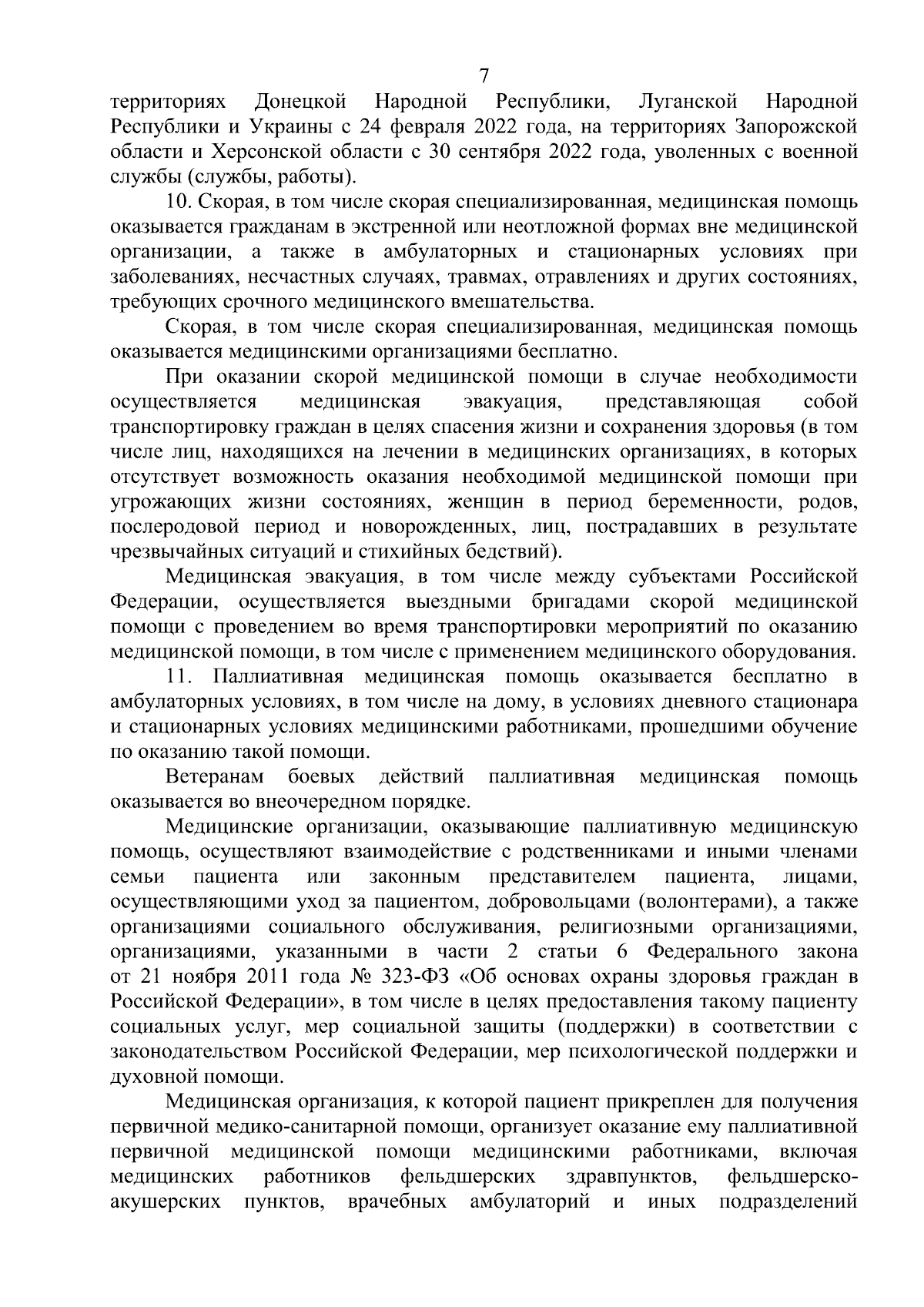 7

территориях Донецкой Народной Республики, Луганской Народной Республики и Украины с 24 февраля 2022 года, на территориях Запорожской области и Херсонской области с 30 сентября 2022 года, уволенных с военной службы (службы, работы).

10. Скорая, в том числе скорая специализированная, медицинская помощь оказывается гражданам в экстренной или неотложной формах вне медицинской организации, а также в амбулаторных и стационарных условиях при заболеваниях, несчастных случаях, травмах, отравлениях и других состояниях, требующих срочного медицинского вмешательства.

Скорая, в том числе скорая специализированная, медицинская помощь оказывается медицинскими организациями бесплатно.

При оказании скорой медицинской помощи в случае необходимости осуществляется медицинская эвакуация, представляющая собой транспортировку граждан в целях спасения жизни и сохранения здоровья (в том числе лиц, находящихся на лечении в медицинских организациях, в которых отсутствует возможность оказания необходимой медицинской помощи при угрожающих жизни состояниях, женщин в период беременности, родов, послеродовой период и новорожденных, лиц, пострадавших в результате чрезвычайных ситуаций и стихийных бедствий).

Медицинская эвакуация, в том числе между субъектами Российской Федерации, осуществляется выездными бригадами скорой медицинской помощи с проведением во время транспортировки мероприятий по оказанию медицинской помощи, в том числе с применением медицинского оборудования.

11. Паллиативная медицинская помощь оказывается бесплатно в амбулаторных условиях, в том числе на дому, в условиях дневного стационара и стационарных условиях медицинскими работниками, прошедшими обучение по оказанию такой помощи.

Ветеранам боевых действий паллиативная медицинская помощь оказывается во внеочередном порядке.

Медицинские организации, оказывающие паллиативную медицинскую помощь, осуществляют взаимодействие с родственниками и иными членами семьи пациента или законным представителем пациента, лицами, осуществляющими уход за пациентом, добровольцами (волонтерами), а также организациями социального обслуживания, религиозными организациями, организациями, указанными в части 2 статьи 6 Федерального закона от 21 ноября 2011 года № 323-ФЗ «Об основах охраны здоровья граждан в Российской Федерации», в том числе в целях предоставления такому пациенту социальных услуг, мер социальной защиты (поддержки) в соответствии с законодательством Российской Федерации, мер психологической поддержки и духовной помощи.

Медицинская организация, к которой пациент прикреплен для получения первичной медико-санитарной помощи, организует оказание ему паллиативной первичной медицинской помощи медицинскими работниками, включая медицинских работников фельдшерских здравпунктов, фельдшерско-акушерских пунктов, врачебных амбулаторий и иных подразделений